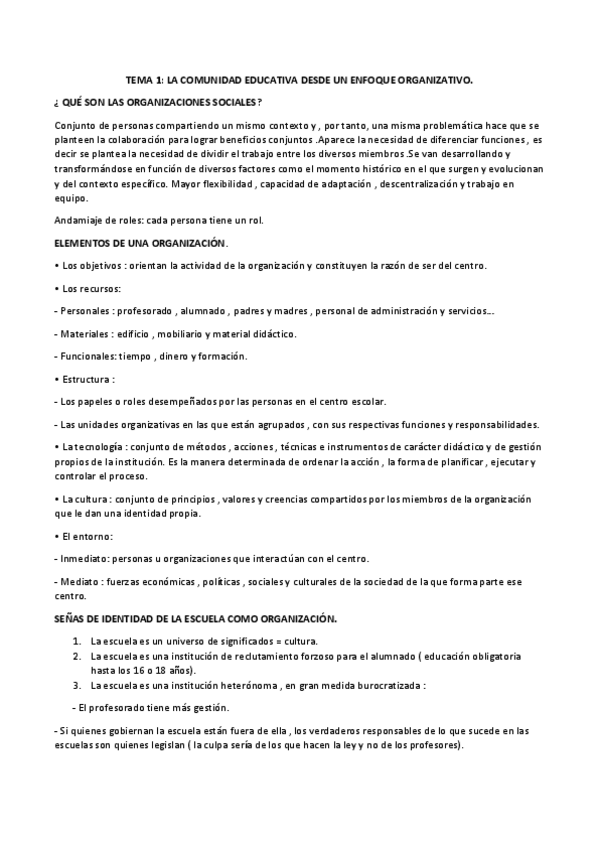 TEMA 1: LA COMUNIDAD EDUCATIVA DESDE UN ENFOQUE ORGANIZATIVO.

¿ QUÉ SON LAS ORGANIZACIONES SOCIALES?

Conjunto de personas compartiendo un mismo contexto y , por tanto, una misma problemática hace que se planteen la colaboración para lograr beneficios conjuntos .Aparece la necesidad de diferenciar funciones , es decir se plantea la necesidad de dividir el trabajo entre los diversos miembros .Se van desarrollando y transformándose en función de diversos factores como el momento histórico en el que surgen y evolucionan y del contexto específico. Mayor flexibilidad , capacidad de adaptación , descentralización y trabajo en equipo.

Andamiaje de roles: cada persona tiene un rol.

ELEMENTOS DE UNA ORGANIZACIÓN.

• Los objetivos : orientan la actividad de la organización y constituyen la razón de ser del centro.

• Los recursos:

- Personales : profesorado , alumnado , padres y madres , personal de administración y servicios...

- Materiales : edificio , mobiliario y material didáctico.

- Funcionales: tiempo , dinero y formación.

• Estructura :

- Los papeles o roles desempeñados por las personas en el centro escolar.

- Las unidades organizativas en las que están agrupados , con sus respectivas funciones y responsabilidades.

• La tecnología : conjunto de métodos , acciones , técnicas e instrumentos de carácter didáctico y de gestión propios de la institución. Es la manera determinada de ordenar la acción , la forma de planificar , ejecutar y controlar el proceso.

• La cultura : conjunto de principios , valores y creencias compartidos por los miembros de la organización que le dan una identidad propia.

• El entorno:

- Inmediato: personas u organizaciones que interactúan con el centro.

- Mediato : fuerzas económicas , políticas , sociales y culturales de la sociedad de la que forma parte ese centro.

SEÑAS DE IDENTIDAD DE LA ESCUELA COMO ORGANIZACIÓN.

1. La escuela es un universo de significados = cultura.
2. La escuela es una institución de reclutamiento forzoso para el alumnado ( educación obligatoria hasta los 16 o 18 años).
3. La escuela es una institución heterónoma , en gran medida burocratizada :

- El profesorado tiene más gestión.

- Si quienes gobiernan la escuela están fuera de ella , los verdaderos responsables de lo que sucede en las escuelas son quienes legislan ( la culpa sería de los que hacen la ley y no de los profesores).